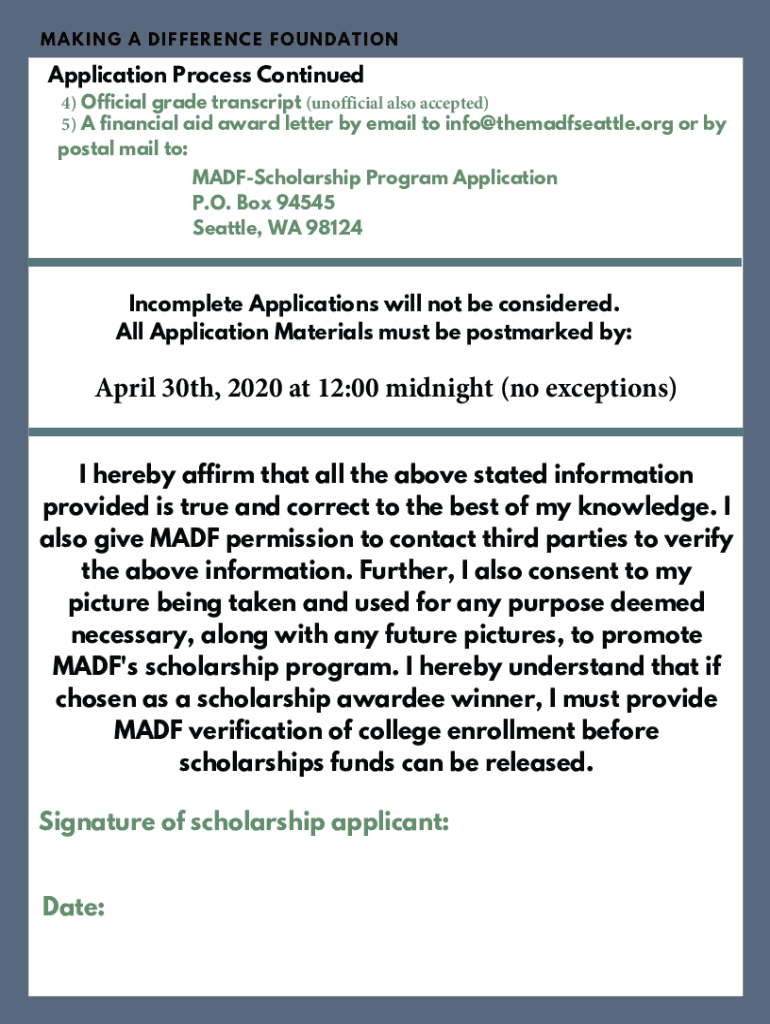 MAKING A DIFFERENCE FOUNDATION

Application Process Continued

4) Official grade transcript (unofficial also accepted)

5) A financial aid award letter by email to info@themadfseattle.org or by postal mail to:

MADF-Scholarship Program Application
P.O. Box 94545
Seattle, WA 98124

Incomplete Applications will not be considered.
All Application Materials must be postmarked by:

April 30th, 2020 at 12:00 midnight (no exceptions)

I hereby affirm that all the above stated information provided is true and correct to the best of my knowledge. I also give MADF permission to contact third parties to verify the above information. Further, I also consent to my picture being taken and used for any purpose deemed necessary, along with any future pictures, to promote MADF's scholarship program. I hereby understand that if chosen as a scholarship awardee winner, I must provide MADF verification of college enrollment before scholarships funds can be released.

Signature of scholarship applicant:

Date: